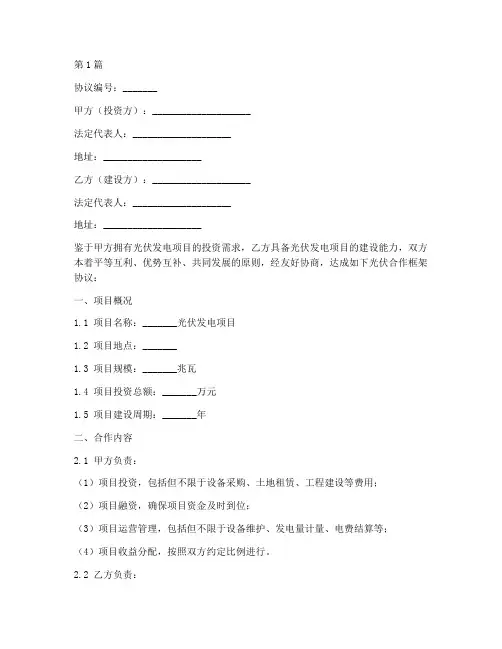 第1篇

协议编号：_______

甲方（投资方）：____________________

法定代表人：____________________

地址：____________________

乙方（建设方）：____________________

法定代表人：____________________

地址：____________________

鉴于甲方拥有光伏发电项目的投资需求，乙方具备光伏发电项目的建设能力，双方本着平等互利、优势互补、共同发展的原则，经友好协商，达成如下光伏合作框架协议：

一、项目概况

1.1 项目名称：_______光伏发电项目

1.2 项目地点：_______

1.3 项目规模：_______兆瓦

1.4 项目投资总额：_______万元

1.5 项目建设周期：_______年

二、合作内容

2.1 甲方负责：

（1）项目投资，包括但不限于设备采购、土地租赁、工程建设等费用；

（2）项目融资，确保项目资金及时到位；

（3）项目运营管理，包括但不限于设备维护、发电量计量、电费结算等；

（4）项目收益分配，按照双方约定比例进行。

2.2 乙方负责：